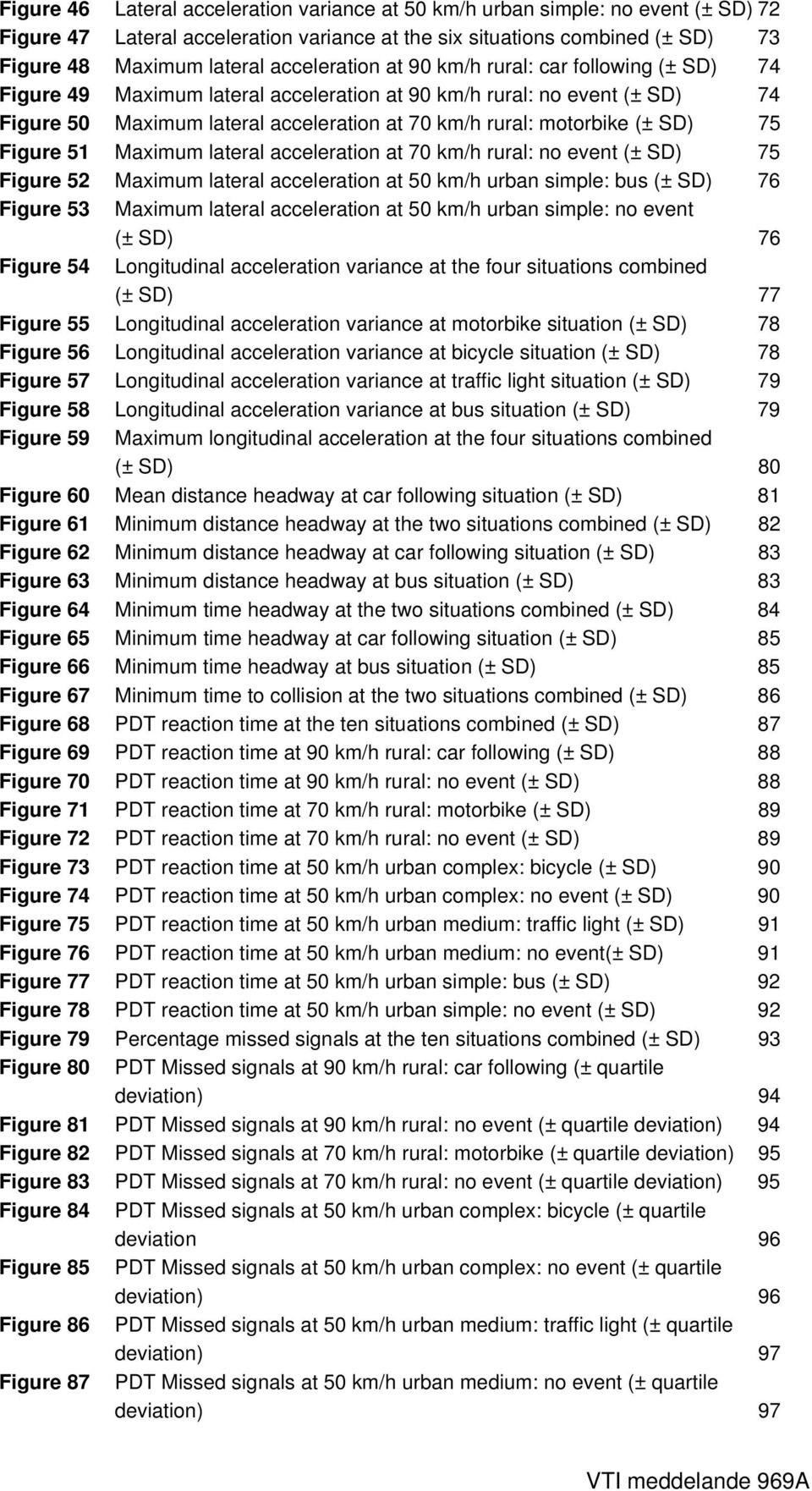 Figure 46 Lateral acceleration variance at 50 km/h urban simple: no event (± SD) 72
Figure 47 Lateral acceleration variance at the six situations combined (± SD) 73
Figure 48 Maximum lateral acceleration at 90 km/h rural: car following (± SD) 74
Figure 49 Maximum lateral acceleration at 90 km/h rural: no event (± SD) 74
Figure 50 Maximum lateral acceleration at 70 km/h rural: motorbike (± SD) 75
Figure 51 Maximum lateral acceleration at 70 km/h rural: no event (± SD) 75
Figure 52 Maximum lateral acceleration at 50 km/h urban simple: bus (± SD) 76
Figure 53 Maximum lateral acceleration at 50 km/h urban simple: no event (± SD) 76
Figure 54 Longitudinal acceleration variance at the four situations combined (± SD) 77
Figure 55 Longitudinal acceleration variance at motorbike situation (± SD) 78
Figure 56 Longitudinal acceleration variance at bicycle situation (± SD) 78
Figure 57 Longitudinal acceleration variance at traffic light situation (± SD) 79
Figure 58 Longitudinal acceleration variance at bus situation (± SD) 79
Figure 59 Maximum longitudinal acceleration at the four situations combined (± SD) 80
Figure 60 Mean distance headway at car following situation (± SD) 81
Figure 61 Minimum distance headway at the two situations combined (± SD) 82
Figure 62 Minimum distance headway at car following situation (± SD) 83
Figure 63 Minimum distance headway at bus situation (± SD) 83
Figure 64 Minimum time headway at the two situations combined (± SD) 84
Figure 65 Minimum time headway at car following situation (± SD) 85
Figure 66 Minimum time headway at bus situation (± SD) 85
Figure 67 Minimum time to collision at the two situations combined (± SD) 86
Figure 68 PDT reaction time at the ten situations combined (± SD) 87
Figure 69 PDT reaction time at 90 km/h rural: car following (± SD) 88
Figure 70 PDT reaction time at 90 km/h rural: no event (± SD) 88
Figure 71 PDT reaction time at 70 km/h rural: motorbike (± SD) 89
Figure 72 PDT reaction time at 70 km/h rural: no event (± SD) 89
Figure 73 PDT reaction time at 50 km/h urban complex: bicycle (± SD) 90
Figure 74 PDT reaction time at 50 km/h urban complex: no event (± SD) 90
Figure 75 PDT reaction time at 50 km/h urban medium: traffic light (± SD) 91
Figure 76 PDT reaction time at 50 km/h urban medium: no event(± SD) 91
Figure 77 PDT reaction time at 50 km/h urban simple: bus (± SD) 92
Figure 78 PDT reaction time at 50 km/h urban simple: no event (± SD) 92
Figure 79 Percentage missed signals at the ten situations combined (± SD) 93
Figure 80 PDT Missed signals at 90 km/h rural: car following (± quartile deviation) 94
Figure 81 PDT Missed signals at 90 km/h rural: no event (± quartile deviation) 94
Figure 82 PDT Missed signals at 70 km/h rural: motorbike (± quartile deviation) 95
Figure 83 PDT Missed signals at 70 km/h rural: no event (± quartile deviation) 95
Figure 84 PDT Missed signals at 50 km/h urban complex: bicycle (± quartile deviation 96
Figure 85 PDT Missed signals at 50 km/h urban complex: no event (± quartile deviation) 96
Figure 86 PDT Missed signals at 50 km/h urban medium: traffic light (± quartile deviation) 97
Figure 87 PDT Missed signals at 50 km/h urban medium: no event (± quartile deviation) 97

VTI meddelande 969A